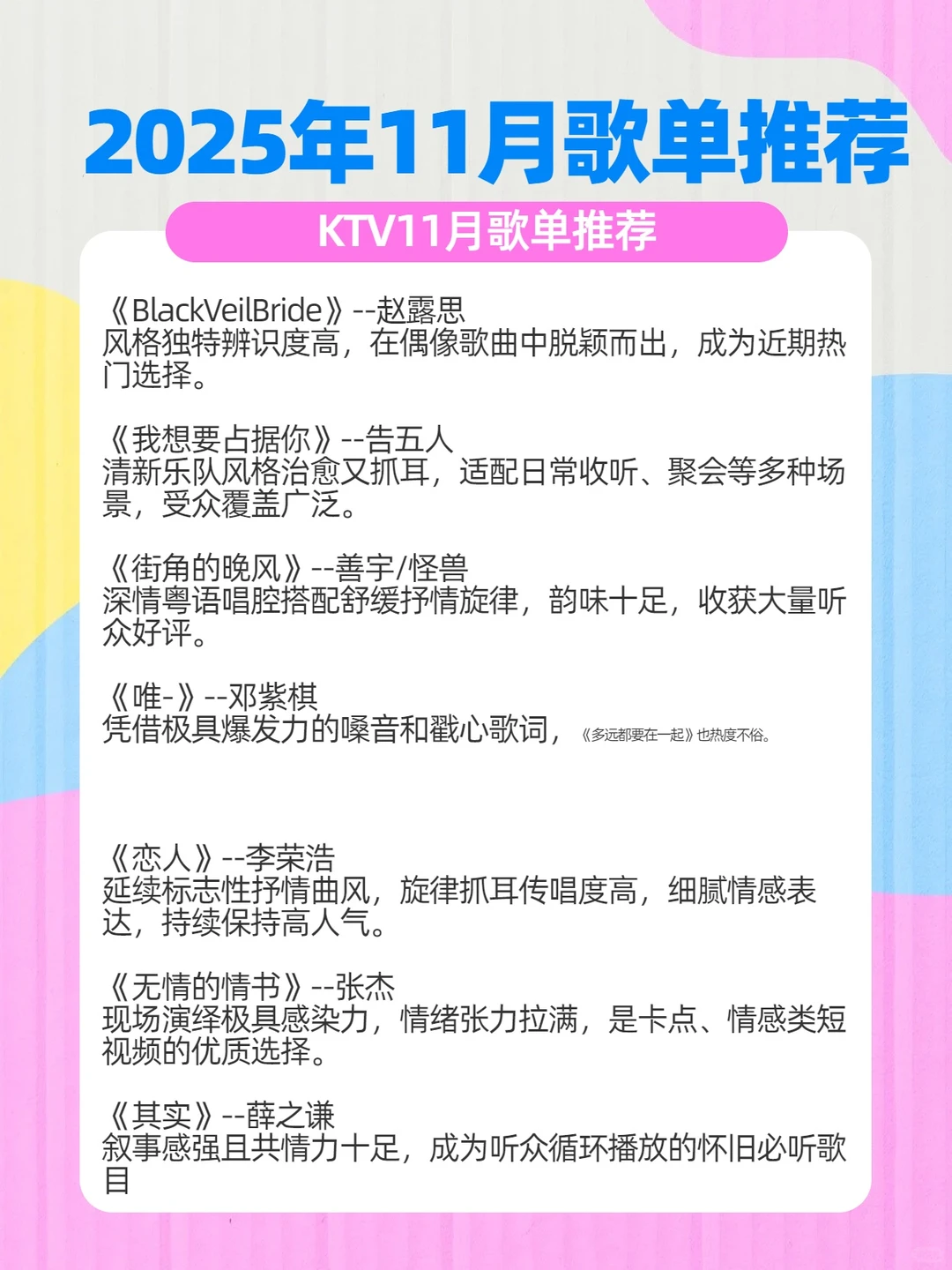 2025年11月歌单推荐

KTV11月歌单推荐

《BlackVeilBride》--赵露思
风格独特辨识度高，在偶像歌曲中脱颖而出，成为近期热门选择。

《我想要占据你》--告五人
清新乐队风格治愈又抓耳，适配日常收听、聚会等多种场景，受众覆盖广泛。

《街角的晚风》--善宇/怪兽
深情粤语唱腔搭配舒缓抒情旋律，韵味十足，收获大量听众好评。

《唯-》--邓紫棋
凭借极具爆发力的嗓音和戳心歌词，《多远都要在一起》也热度不俗。

《恋人》--李荣浩
延续标志性抒情曲风，旋律抓耳传唱度高，细腻情感表达，持续保持高人气。

《无情的情书》--张杰
现场演绎极具感染力，情绪张力拉满，是卡点、情感类短视频的优质选择。

《其实》--薛之谦
叙事感强且共情力十足，成为听众循环播放的怀旧必听歌目